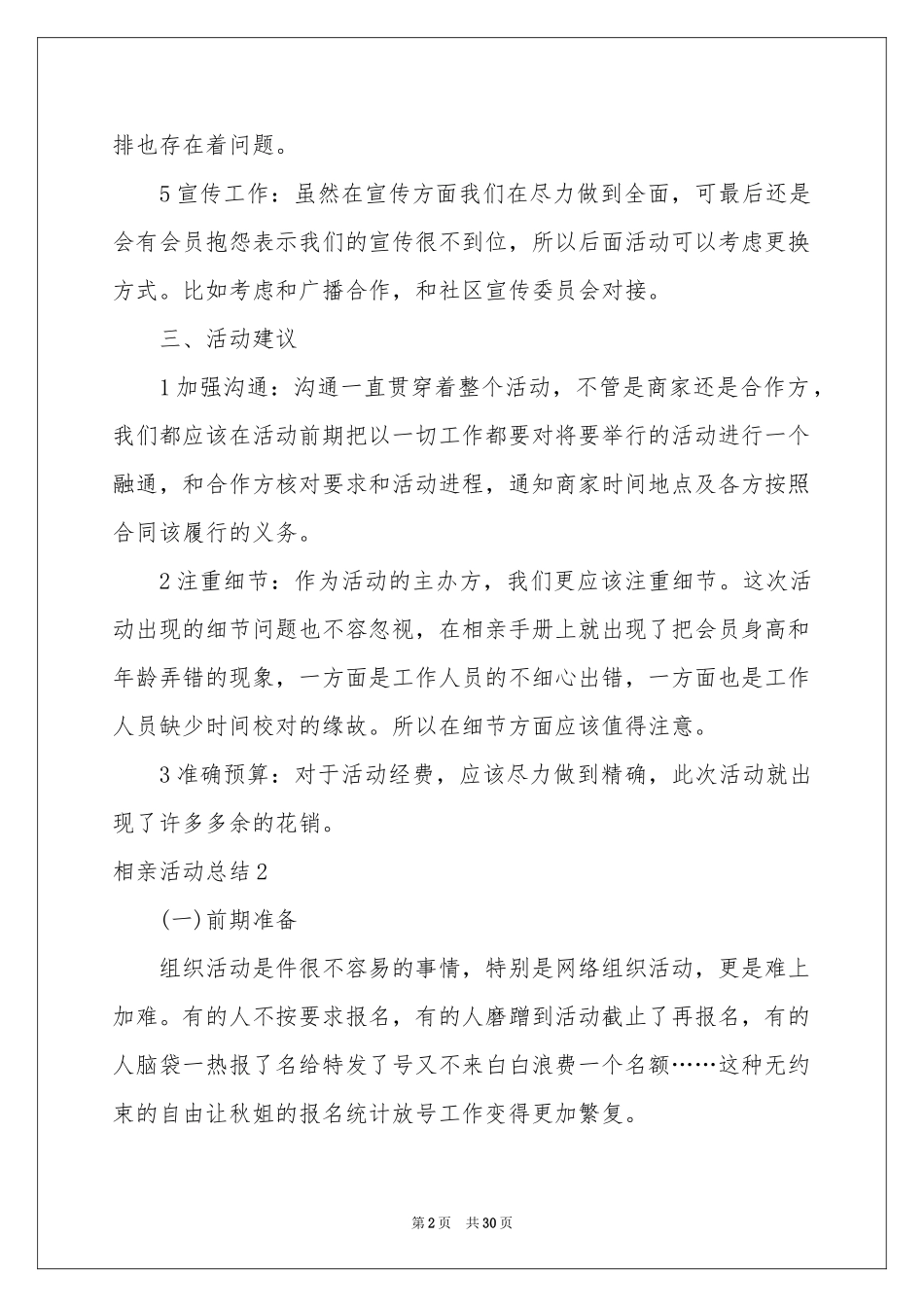 排也存在着问题。

5宣传工作：虽然在宣传方面我们在尽力做到全面，可最后还是会有会员抱怨表示我们的宣传很不到位，所以后面活动可以考虑更换方式。比如考虑和广播合作，和社区宣传委员会对接。

三、活动建议

1加强沟通：沟通一直贯穿着整个活动，不管是商家还是合作方，我们都应该在活动前期把以一切工作都要对将要举行的活动进行一个融通，和合作方核对要求和活动进程，通知商家时间地点及各方按照合同该履行的义务。

2注重细节：作为活动的主办方，我们更应该注重细节。这次活动出现的细节问题也不容忽视，在相亲手册上就出现了把会员身高和年龄弄错的现象，一方面是工作人员的不细心出错，一方面也是工作人员缺少时间校对的缘故。所以在细节方面应该值得注意。

3准确预算：对于活动经费，应该尽力做到精确，此次活动就出现了许多多余的花销。

相亲活动总结2

(一)前期准备

组织活动是件很不容易的事情，特别是网络组织活动，更是难上加难。有的人不按要求报名，有的人磨蹭到活动截止了再报名，有的人脑袋一热报了名给特发了号又不来白白浪费一个名额……这种无约束的自由让秋姐的报名统计放号工作变得更加繁复。

第2页 共30页